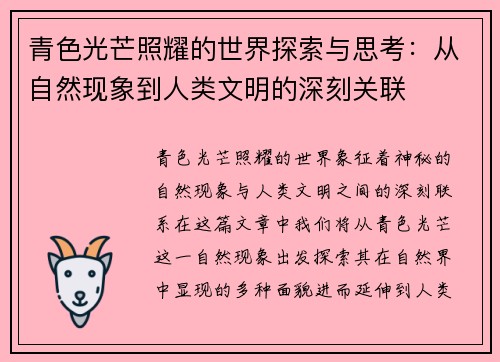 青色光芒照耀的世界探索与思考：从自然现象到人类文明的深刻关联

青色光芒照耀的世界象征着神秘的自然现象与人类文明之间的深刻联系在这篇文章中我们将从青色光芒这一自然现象出发探索其在自然界中显现的多种面貌进而延伸到人类